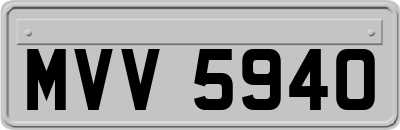 MVV 5940